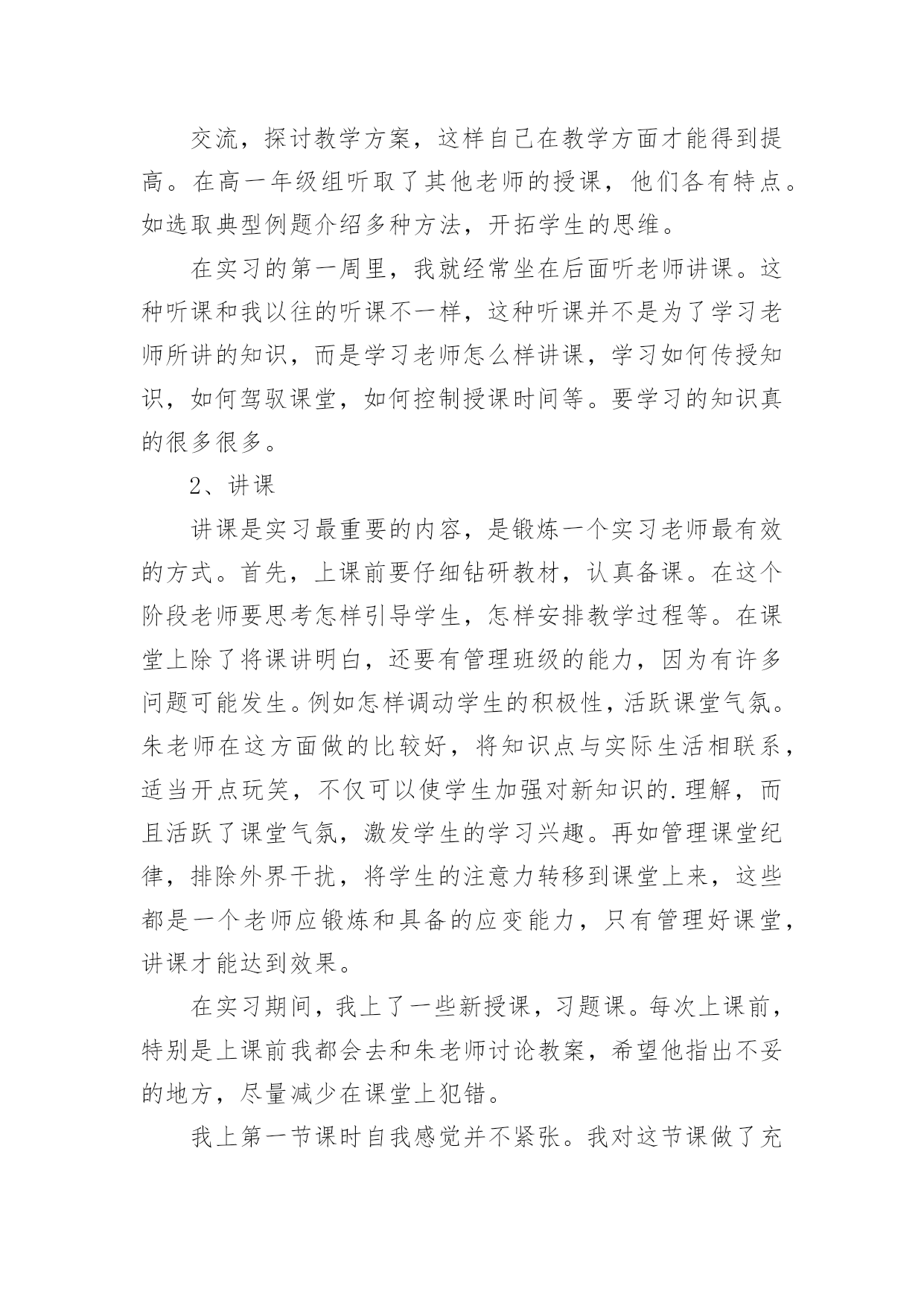 交流，探讨教学方案，这样自己在教学方面才能得到提高。在高一年级组听取了其他老师的授课，他们各有特点。如选取典型例题介绍多种方法，开拓学生的思维。

在实习的第一周里，我就经常坐在后面听老师讲课。这种听课和我以往的听课不一样，这种听课并不是为了学习老师所讲的知识，而是学习老师怎么样讲课，学习如何传授知识，如何驾驭课堂，如何控制授课时间等。要学习的知识真的很多很多。

2、讲课

讲课是实习最重要的内容，是锻炼一个实习老师最有效的方式。首先，上课前要仔细钻研教材，认真备课。在这个阶段老师要思考怎样引导学生，怎样安排教学过程等。在课堂上除了将课讲明白，还要有管理班级的能力，因为有许多问题可能发生。例如怎样调动学生的积极性，活跃课堂气氛。朱老师在这方面做的比较好，将知识点与实际生活相联系，适当开点玩笑，不仅可以使学生加强对新知识的.理解，而且活跃了课堂气氛，激发学生的学习兴趣。再如管理课堂纪律，排除外界干扰，将学生的注意力转移到课堂上来，这些都是一个老师应锻炼和具备的应变能力，只有管理好课堂，讲课才能达到效果。

在实习期间，我上了一些新授课，习题课。每次上课前，特别是上课前我都会去和朱老师讨论教案，希望他指出不妥的地方，尽量减少在课堂上犯错。

我上第一节课时自我感觉并不紧张。我对这节课做了充